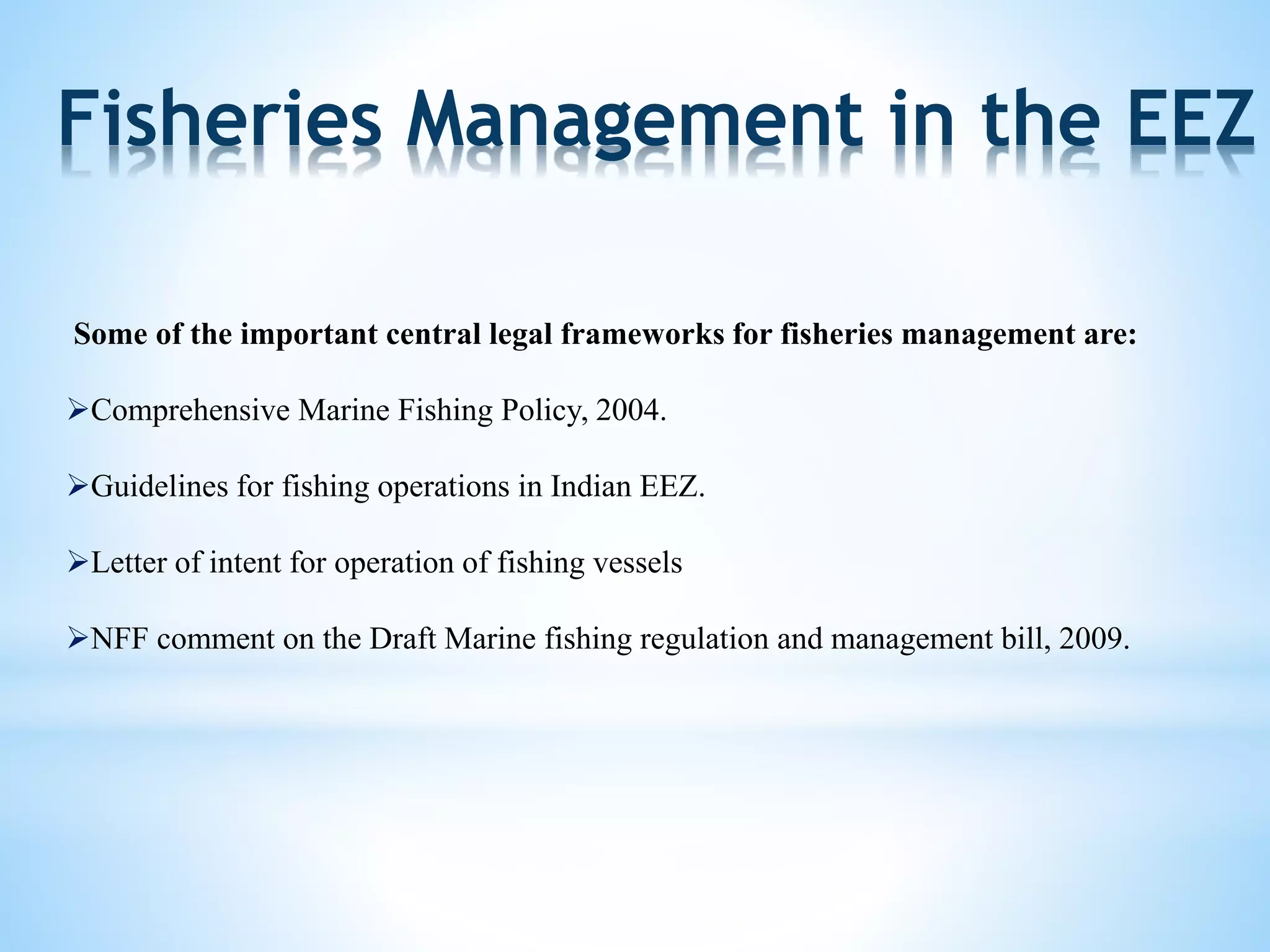 Fisheries Management in the EEZ

Some of the important central legal frameworks for fisheries management are:

➢Comprehensive Marine Fishing Policy, 2004.

➢Guidelines for fishing operations in Indian EEZ.

➢Letter of intent for operation of fishing vessels

➢NFF comment on the Draft Marine fishing regulation and management bill, 2009.